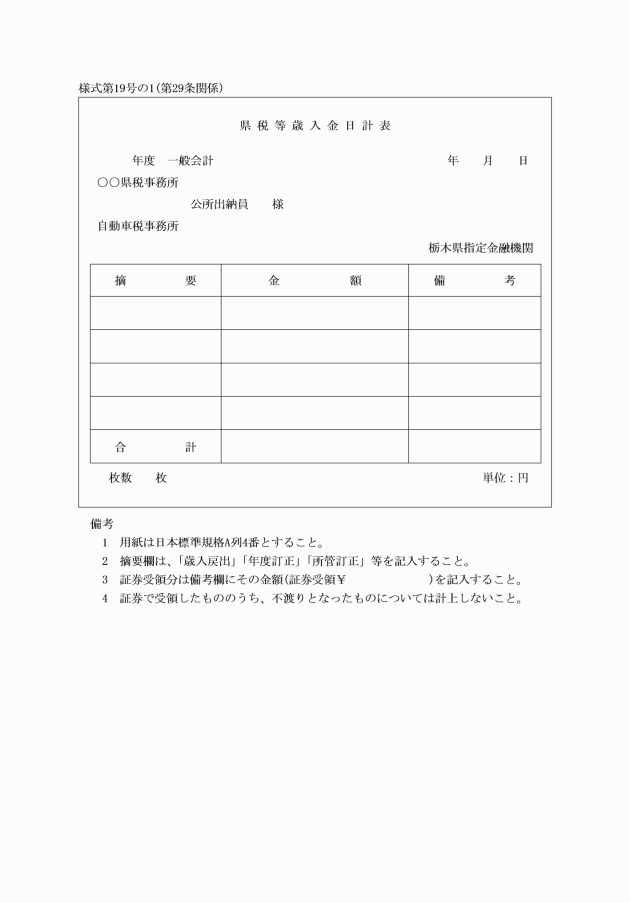 様式第19号の1（第29条関係）

県税等歳入金日計表

年度　一般会計　　　　　　　　　　　　　　　　年　月　日

○○県税事務所
公所出納員　　様
自動車税事務所

栃木県指定金融機関

| 摘　要 | 金　額 | 備　考 |
|---|---|---|
| | | |
| | | |
| | | |
| | | |
| 合　計 | | |

枚数　　枚　　　　　　　　　　　　　　　　　　単位：円

備考
1　用紙は日本標準規格A列4番とすること。
2　摘要欄は、「歳入戻出」「年度訂正」「所管訂正」等を記入すること。
3　証券受領分は備考欄にその金額（証券受領￥　　　　　）を記入すること。
4　証券で受領したもののうち、不渡りとなったものについては計上しないこと。